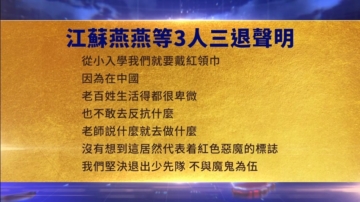 江蘇燕燕等3人三退聲明

從小入學我們就要戴紅領巾
因為在中國
老百姓生活得都很卑微
也不敢去反抗什麼
老師説什麼就去做什麼
沒有想到這居然代表着紅色惡魔的標誌
我們堅決退出少先隊 不與魔鬼為伍